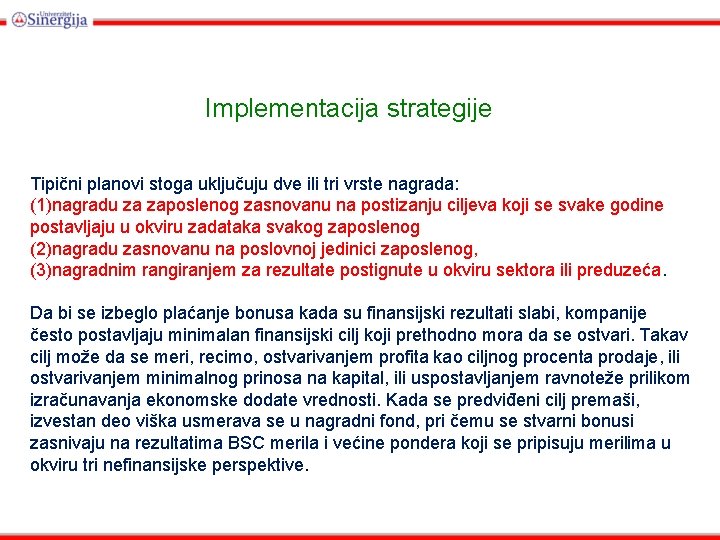 Univerzitet Sinergija

Implementacija strategije

Tipični planovi stoga uključuju dve ili tri vrste nagrada:
(1)nagradu za zaposlenog zasnovanu na postizanju ciljeva koji se svake godine postavljaju u okviru zadataka svakog zaposlenog
(2)nagradu zasnovanu na poslovnoj jedinici zaposlenog,
(3)nagradnim rangiranjem za rezultate postignute u okviru sektora ili preduzeća.

Da bi se izbeglo plaćanje bonusa kada su finansijski rezultati slabi, kompanije često postavljaju minimalan finansijski cilj koji prethodno mora da se ostvari. Takav cilj može da se meri, recimo, ostvarivanjem profita kao ciljnog procenta prodaje, ili ostvarivanjem minimalnog prinosa na kapital, ili uspostavljanjem ravnoteže prilikom izračunavanja ekonomske dodate vrednosti. Kada se predviđeni cilj premaši, izvestan deo viška usmerava se u nagradni fond, pri čemu se stvarni bonusi zasnivaju na rezultatima BSC merila i većine pondera koji se pripisuju merilima u okviru tri nefinansijske perspektive.